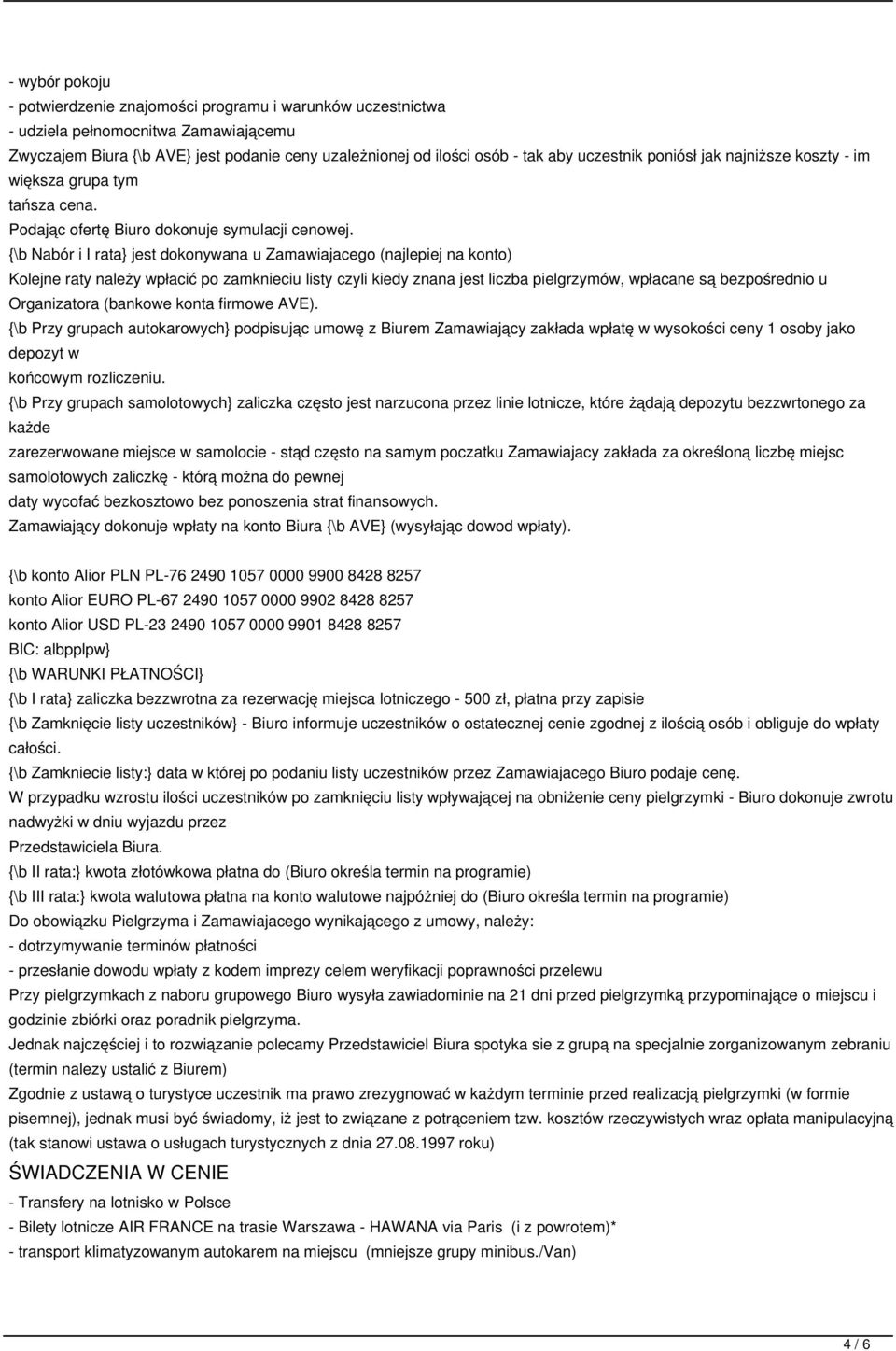 - wybór pokoju
- potwierdzenie znajomości programu i warunków uczestnictwa
- udziela pełnomocnitwa Zamawiającemu
Zwyczajem Biura {\b AVE} jest podanie ceny uzależnionej od ilości osób - tak aby uczestnik poniósł jak najniższe koszty - im większa grupa tym
tańsza cena.
Podając ofertę Biuro dokonuje symulacji cenowej.
{\b Nabór i I rata} jest dokonywana u Zamawiajacego (najlepiej na konto)
Kolejne raty należy wpłacić po zamknieciu listy czyli kiedy znana jest liczba pielgrzymów, wpłacane są bezpośrednio u Organizatora (bankowe konta firmowe AVE).
{\b Przy grupach autokarowych} podpisując umowę z Biurem Zamawiający zakłada wpłatę w wysokości ceny 1 osoby jako depozyt w
końcowym rozliczeniu.
{\b Przy grupach samolotowych} zaliczka często jest narzucona przez linie lotnicze, które żądają depozytu bezzwrtonego za każde
zarezerwowane miejsce w samolocie - stąd często na samym poczatku Zamawiajacy zakłada za określoną liczbę miejsc samolotowych zaliczkę - którą można do pewnej
daty wycofać bezkosztowo bez ponoszenia strat finansowych.
Zamawiający dokonuje wpłaty na konto Biura {\b AVE} (wysyłając dowod wpłaty).

{\b konto Alior PLN PL-76 2490 1057 0000 9900 8428 8257
konto Alior EURO PL-67 2490 1057 0000 9902 8428 8257
konto Alior USD PL-23 2490 1057 0000 9901 8428 8257
BIC: albpplpw}
{\b WARUNKI PŁATNOŚCI}
{\b I rata} zaliczka bezzwrotna za rezerwację miejsca lotniczego - 500 zł, płatna przy zapisie
{\b Zamknięcie listy uczestników} - Biuro informuje uczestników o ostatecznej cenie zgodnej z ilością osób i obliguje do wpłaty całości.
{\b Zamkniecie listy:} data w której po podaniu listy uczestników przez Zamawiajacego Biuro podaje cenę.
W przypadku wzrostu ilości uczestników po zamknięciu listy wpływającej na obniżenie ceny pielgrzymki - Biuro dokonuje zwrotu nadwyżki w dniu wyjazdu przez
Przedstawiciela Biura.
{\b II rata:} kwota złotówkowa płatna do (Biuro określa termin na programie)
{\b III rata:} kwota walutowa płatna na konto walutowe najpóźniej do (Biuro określa termin na programie)
Do obowiązku Pielgrzyma i Zamawiajacego wynikającego z umowy, należy:
- dotrzymywanie terminów płatności
- przesłanie dowodu wpłaty z kodem imprezy celem weryfikacji poprawności przelewu
Przy pielgrzymkach z naboru grupowego Biuro wysyła zawiadominie na 21 dni przed pielgrzymką przypominające o miejscu i godzinie zbiórki oraz poradnik pielgrzyma.
Jednak najczęściej i to rozwiązanie polecamy Przedstawiciel Biura spotyka sie z grupą na specjalnie zorganizowanym zebraniu (termin nalezy ustalić z Biurem)
Zgodnie z ustawą o turystyce uczestnik ma prawo zrezygnować w każdym terminie przed realizacją pielgrzymki (w formie pisemnej), jednak musi być świadomy, iż jest to związane z potrąceniem tzw. kosztów rzeczywistych wraz opłata manipulacyjną (tak stanowi ustawa o usługach turystycznych z dnia 27.08.1997 roku)

ŚWIADCZENIA W CENIE
- Transfery na lotnisko w Polsce
- Bilety lotnicze AIR FRANCE na trasie Warszawa - HAWANA via Paris (i z powrotem)*
- transport klimatyzowanym autokarem na miejscu (mniejsze grupy minibus./Van)

4 / 6